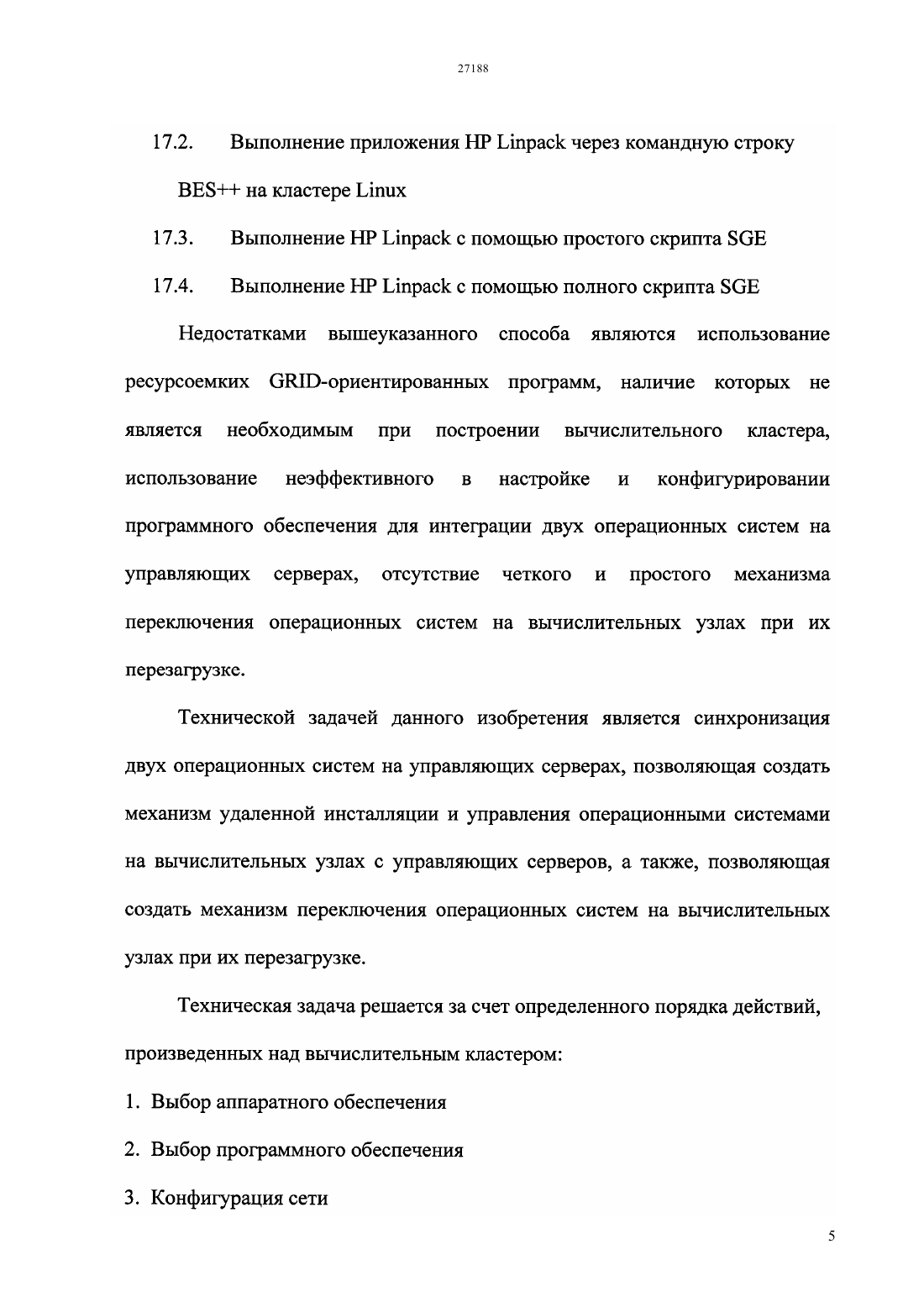 27188

17.2. Выполнение приложения HP Linpack через командную строку BES++ на кластере Linux

17.3. Выполнение HP Linpack с помощью простого скрипта SGE

17.4. Выполнение HP Linpack с помощью полного скрипта SGE

Недостатками вышеуказанного способа являются использование ресурсоемких GRID-ориентированных программ, наличие которых не является необходимым при построении вычислительного кластера, использование неэффективного в настройке и конфигурировании программного обеспечения для интеграции двух операционных систем на управляющих серверах, отсутствие четкого и простого механизма переключения операционных систем на вычислительных узлах при их перезагрузке.

Технической задачей данного изобретения является синхронизация двух операционных систем на управляющих серверах, позволяющая создать механизм удаленной инсталляции и управления операционными системами на вычислительных узлах с управляющих серверов, а также, позволяющая создать механизм переключения операционных систем на вычислительных узлах при их перезагрузке.

Техническая задача решается за счет определенного порядка действий, произведенных над вычислительным кластером:

1. Выбор аппаратного обеспечения

2. Выбор программного обеспечения

3. Конфигурация сети

5